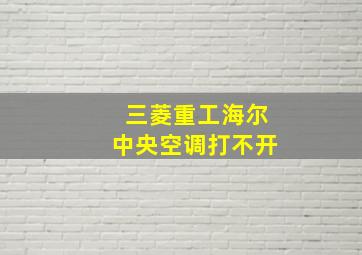 三菱重工海尔
中央空调打不开